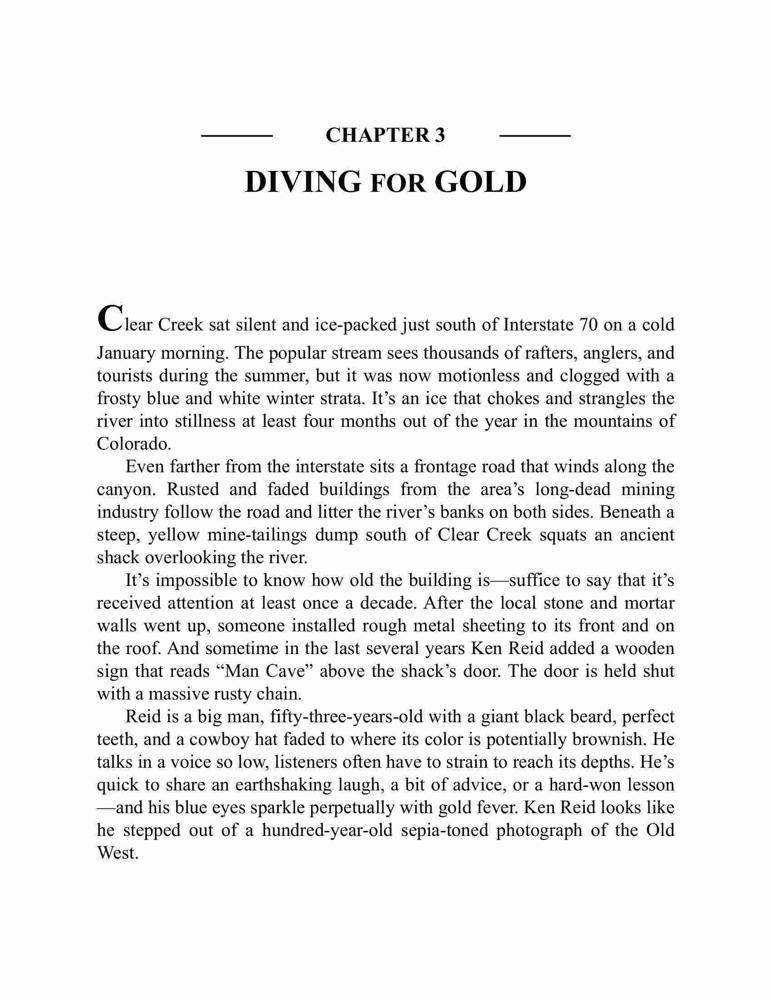 CHAPTER 3

DIVING FOR GOLD

Clear Creek sat silent and ice-packed just south of Interstate 70 on a cold January morning. The popular stream sees thousands of rafters, anglers, and tourists during the summer, but it was now motionless and clogged with a frosty blue and white winter strata. It's an ice that chokes and strangles the river into stillness at least four months out of the year in the mountains of Colorado.

Even farther from the interstate sits a frontage road that winds along the canyon. Rusted and faded buildings from the area's long-dead mining industry follow the road and litter the river's banks on both sides. Beneath a steep, yellow mine-tailings dump south of Clear Creek squats an ancient shack overlooking the river.

It's impossible to know how old the building is—suffice to say that it's received attention at least once a decade. After the local stone and mortar walls went up, someone installed rough metal sheeting to its front and on the roof. And sometime in the last several years Ken Reid added a wooden sign that reads "Man Cave" above the shack's door. The door is held shut with a massive rusty chain.

Reid is a big man, fifty-three-years-old with a giant black beard, perfect teeth, and a cowboy hat faded to where its color is potentially brownish. He talks in a voice so low, listeners often have to strain to reach its depths. He's quick to share an earthshaking laugh, a bit of advice, or a hard-won lesson —and his blue eyes sparkle perpetually with gold fever. Ken Reid looks like he stepped out of a hundred-year-old sepia-toned photograph of the Old West.